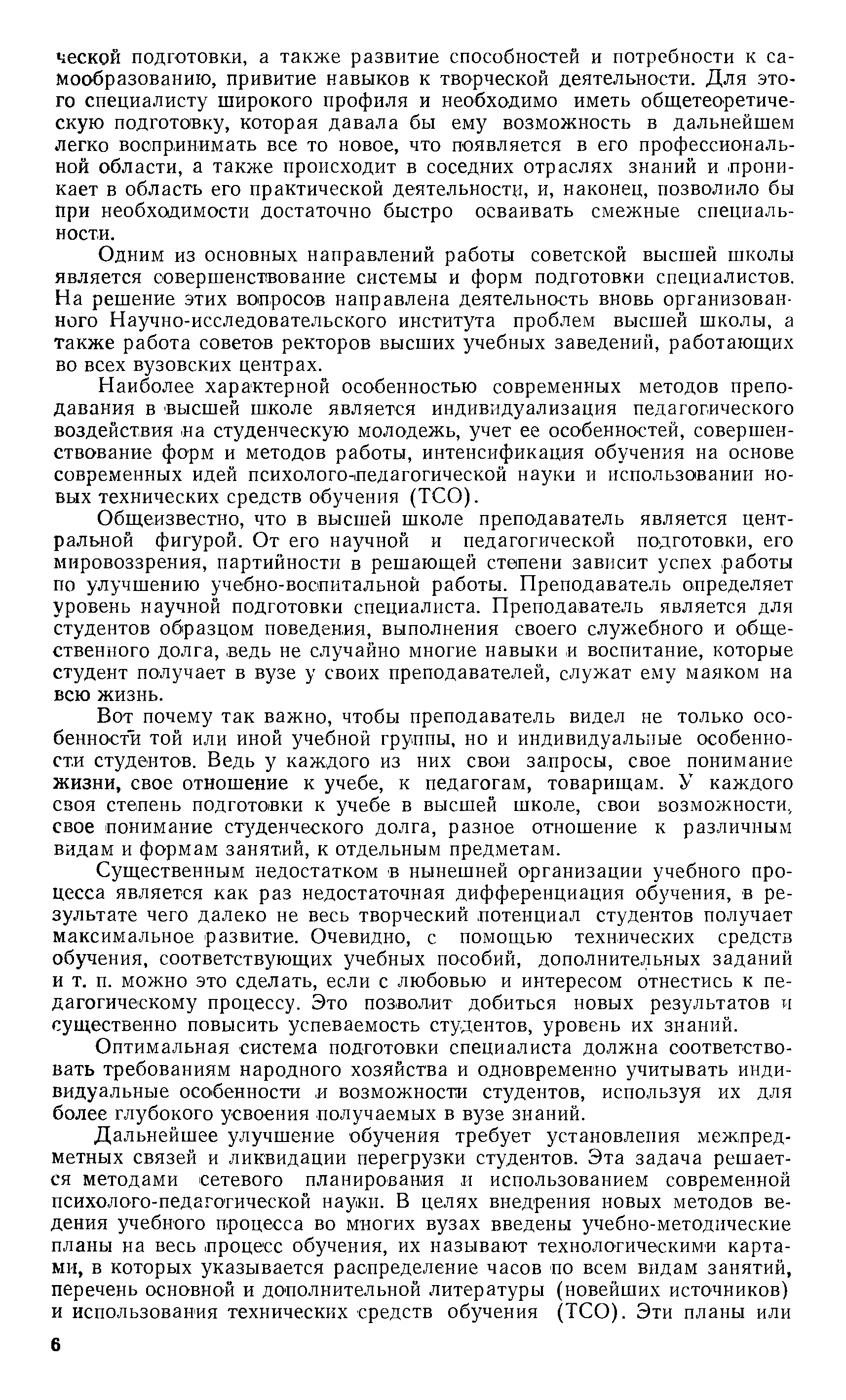 ческой подготовки, а также развитие способностей и потребности к самообразованию, привитие навыков к творческой деятельности. Для этого специалисту широкого профиля и необходимо иметь общетеоретическую подготовку, которая давала бы ему возможность в дальнейшем легко воспринимать все то новое, что появляется в его профессиональной области, а также происходит в соседних отраслях знаний и проникает в область его практической деятельности, и, наконец, позволило бы при необходимости достаточно быстро осваивать смежные специальности.

Одним из основных направлений работы советской высшей школы является совершенствование системы и форм подготовки специалистов. На решение этих вопросов направлена деятельность вновь организованного Научно-исследовательского института проблем высшей школы, а также работа советов ректоров высших учебных заведений, работающих во всех вузовских центрах.

Наиболее характерной особенностью современных методов преподавания в высшей школе является индивидуализация педагогического воздействия на студенческую молодежь, учет ее особенностей, совершенствование форм и методов работы, интенсификация обучения на основе современных идей психолого-педагогической науки и использовании новых технических средств обучения (ТСО).

Общеизвестно, что в высшей школе преподаватель является центральной фигурой. От его научной и педагогической подготовки, его мировоззрения, партийности в решающей степени зависит успех работы по улучшению учебно-воспитальной работы. Преподаватель определяет уровень научной подготовки специалиста. Преподаватель является для студентов образцом поведения, выполнения своего служебного и общественного долга, ведь не случайно многие навыки и воспитание, которые студент получает в вузе у своих преподавателей, служат ему маяком на всю жизнь.

Вот почему так важно, чтобы преподаватель видел не только особенности той или иной учебной группы, но и индивидуальные особенности студентов. Ведь у каждого из них свои запросы, свое понимание жизни, свое отношение к учебе, к педагогам, товарищам. У каждого своя степень подготовки к учебе в высшей школе, свои возможности, свое понимание студенческого долга, разное отношение к различным видам и формам занятий, к отдельным предметам.

Существенным недостатком в нынешней организации учебного процесса является как раз недостаточная дифференциация обучения, в результате чего далеко не весь творческий потенциал студентов получает максимальное развитие. Очевидно, с помощью технических средств обучения, соответствующих учебных пособий, дополнительных заданий и т. п. можно это сделать, если с любовью и интересом отнестись к педагогическому процессу. Это позволит добиться новых результатов и существенно повысить успеваемость студентов, уровень их знаний.

Оптимальная система подготовки специалиста должна соответствовать требованиям народного хозяйства и одновременно учитывать индивидуальные особенности и возможности студентов, используя их для более глубокого усвоения получаемых в вузе знаний.

Дальнейшее улучшение обучения требует установления межпредметных связей и ликвидации перегрузки студентов. Эта задача решается методами сетевого планирования и использованием современной психолого-педагогической науки. В целях внедрения новых методов ведения учебного процесса во многих вузах введены учебно-методические планы на весь процесс обучения, их называют технологическими картами, в которых указывается распределение часов по всем видам занятий, перечень основной и дополнительной литературы (новейших источников) и использования технических средств обучения (ТСО). Эти планы или

6